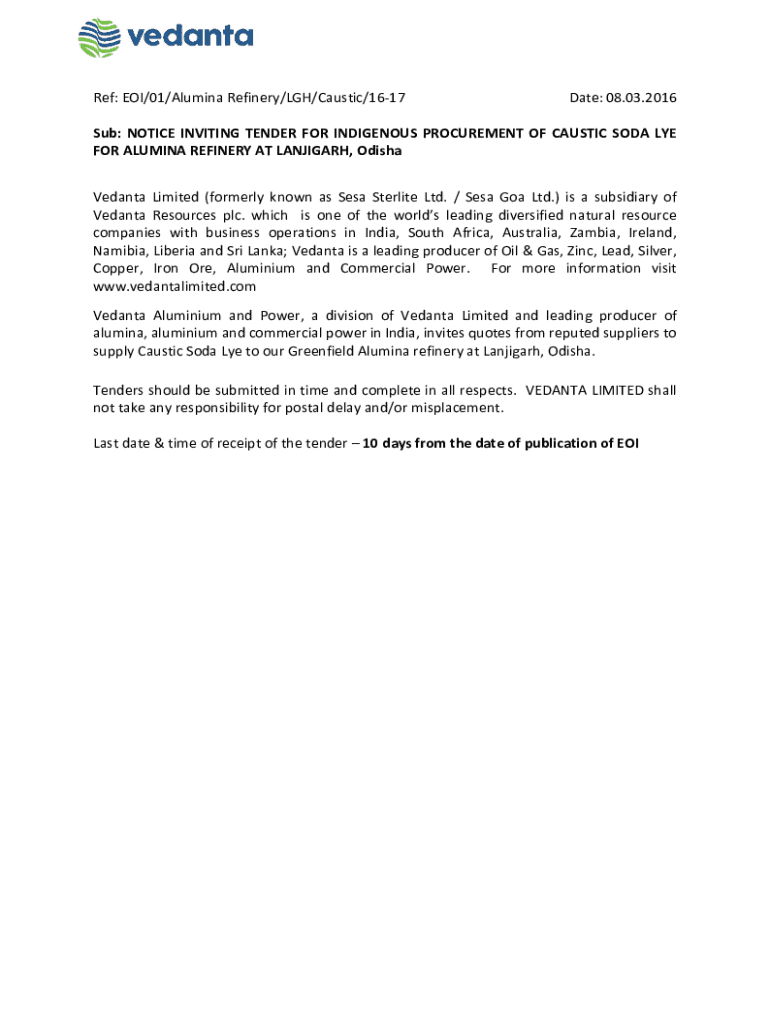 vedanta

Ref: EOI/01/Alumina Refinery/LGH/Caustic/16-17

Date: 08.03.2016

Sub: NOTICE INVITING TENDER FOR INDIGENOUS PROCUREMENT OF CAUSTIC SODA LYE FOR ALUMINA REFINERY AT LANJIGARH, Odisha

Vedanta Limited (formerly known as Sesa Sterlite Ltd. / Sesa Goa Ltd.) is a subsidiary of Vedanta Resources plc. which is one of the world's leading diversified natural resource companies with business operations in India, South Africa, Australia, Zambia, Ireland, Namibia, Liberia and Sri Lanka; Vedanta is a leading producer of Oil & Gas, Zinc, Lead, Silver, Copper, Iron Ore, Aluminium and Commercial Power. For more information visit www.vedantalimited.com

Vedanta Aluminium and Power, a division of Vedanta Limited and leading producer of alumina, aluminium and commercial power in India, invites quotes from reputed suppliers to supply Caustic Soda Lye to our Greenfield Alumina refinery at Lanjigarh, Odisha.

Tenders should be submitted in time and complete in all respects. VEDANTA LIMITED shall not take any responsibility for postal delay and/or misplacement.

Last date & time of receipt of the tender – 10 days from the date of publication of EOI